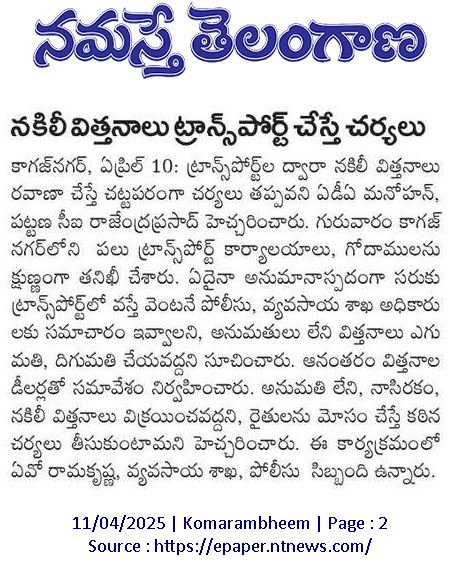 నమస్తే తెలంగాణ

నకిలీ విత్తనాలు ట్రాన్స్‌పోర్ట్ చేస్తే చర్యలు

కాగజ్‌నగర్, ఏప్రిల్ 10: ట్రాన్స్‌పోర్ట్‌ల ద్వారా నకిలీ విత్తనాలు రవాణా చేస్తే చట్టపరంగా చర్యలు తప్పవని ఏడీఏ మనోహన్, పట్టణ సీఐ రాజేంద్రప్రసాద్ హెచ్చరించారు. గురువారం కాగజ్ నగర్‌లోని పలు ట్రాన్స్‌పోర్ట్ కార్యాలయాలు, గోదాములను క్షుణ్ణంగా తనిఖీ చేశారు. ఏదైనా అనుమానాస్పదంగా సరుకు ట్రాన్స్‌పోర్ట్‌లో వస్తే వెంటనే పోలీసు, వ్యవసాయ శాఖ అధికారులకు సమాచారం ఇవ్వాలని, అనుమతులు లేని విత్తనాలు ఎగుమతి, దిగుమతి చేయవద్దని సూచించారు. ఆనంతరం విత్తనాల డీలర్లతో సమావేశం నిర్వహించారు. అనుమతి లేని, నాసిరకం, నకిలీ విత్తనాలు విక్రయించవద్దని, రైతులను మోసం చేస్తే కఠిన చర్యలు తీసుకుంటామని హెచ్చరించారు. ఈ కార్యక్రమంలో ఏవో రామకృష్ణ, వ్యవసాయ శాఖ, పోలీసు సిబ్బంది ఉన్నారు.

11/04/2025 | Komarambheem | Page : 2
Source : https://epaper.ntnews.com/